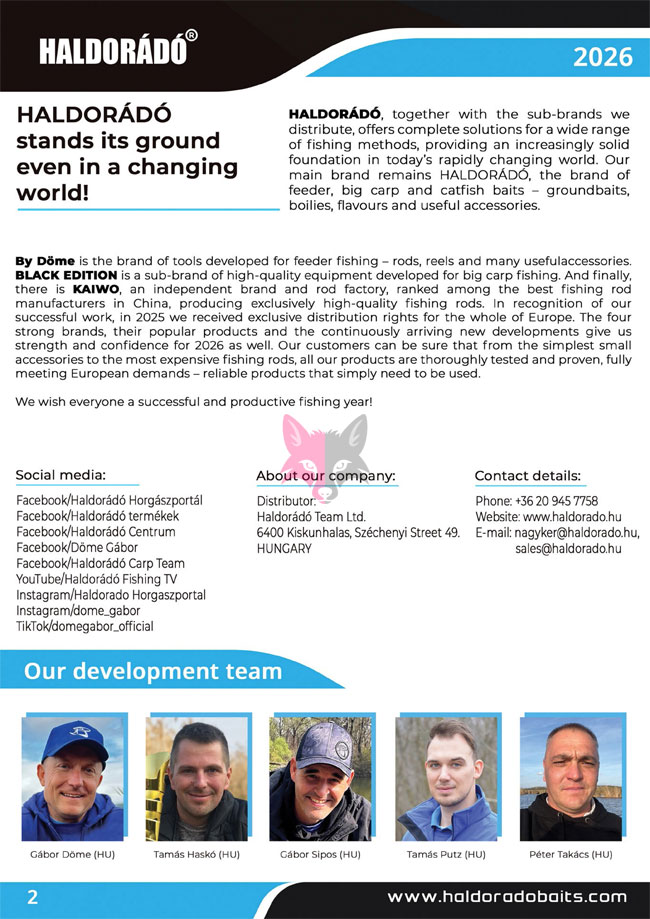 HALDORÁDÓ®

2026

HALDORÁDÓ stands its ground even in a changing world!

HALDORÁDÓ, together with the sub-brands we distribute, offers complete solutions for a wide range of fishing methods, providing an increasingly solid foundation in today's rapidly changing world. Our main brand remains HALDORÁDÓ, the brand of feeder, big carp and catfish baits – groundbaits, boilies, flavours and useful accessories.

By Döme is the brand of tools developed for feeder fishing – rods, reels and many usefulaccessories. BLACK EDITION is a sub-brand of high-quality equipment developed for big carp fishing. And finally, there is KAIWO, an independent brand and rod factory, ranked among the best fishing rod manufacturers in China, producing exclusively high-quality fishing rods. In recognition of our successful work, in 2025 we received exclusive distribution rights for the whole of Europe. The four strong brands, their popular products and the continuously arriving new developments give us strength and confidence for 2026 as well. Our customers can be sure that from the simplest small accessories to the most expensive fishing rods, all our products are thoroughly tested and proven, fully meeting European demands – reliable products that simply need to be used.

We wish everyone a successful and productive fishing year!

Social media:
Facebook/Haldorádó Horgászportál
Facebook/Haldorádó termékek
Facebook/Haldorádó Centrum
Facebook/Döme Gábor
Facebook/Haldorádó Carp Team
YouTube/Haldorádó Fishing TV
Instagram/Haldorado Horgaszportal
Instagram/dome_gabor
TikTok/domegabor_official

About our company:
Distributor:
Haldorádó Team Ltd.
6400 Kiskunhalas, Széchenyi Street 49.
HUNGARY

Contact details:
Phone: +36 20 945 7758
Website: www.haldorado.hu
E-mail: nagyker@haldorado.hu, sales@haldorado.hu

Our development team

Gábor Döme (HU)
Tamás Haskó (HU)
Gábor Sipos (HU)
Tamás Putz (HU)
Péter Takács (HU)

2

www.haldoradobaits.com